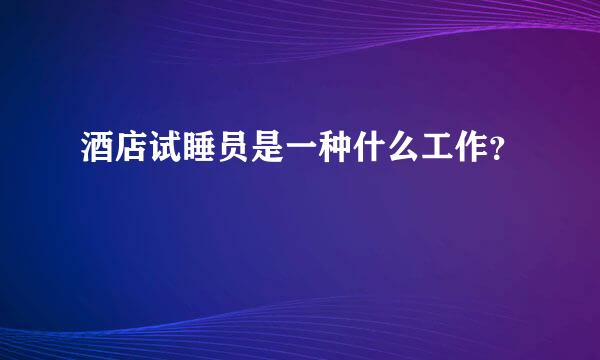 酒店试睡员是一种什么工作？